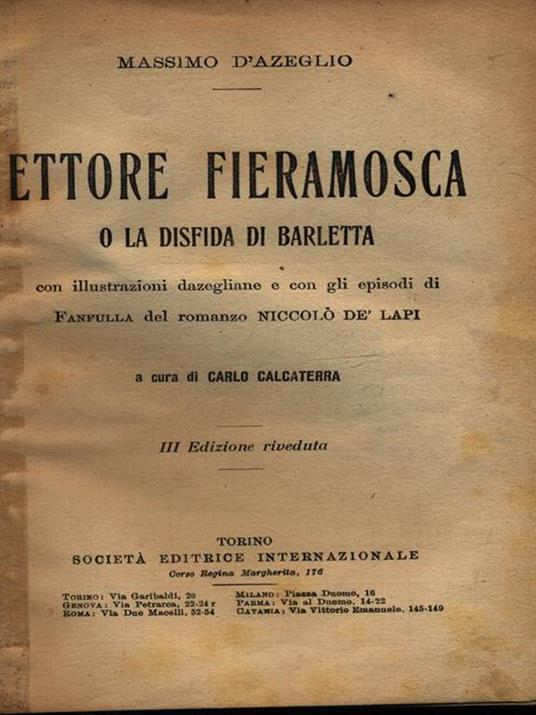 MASSIMO D'AZEGLIO

ETTORE FIERAMOSCA

O LA DISFIDA DI BARLETTA

con illustrazioni dazegliane e con gli episodi di FANFULLA del romanzo NICCOLÒ DE' LAPI

a cura di CARLO CALCATERRA

III Edizione riveduta

TORINO
SOCIETÀ EDITRICE INTERNAZIONALE
Corso Regina Margherita, 176

TORINO: Via Garibaldi, 20
GENOVA: Via Petrarca, 22-24 r
ROMA: Via Due Macelli, 52-54

MILANO: Piazza Duomo, 16
PARMA: Via al Duomo, 14-22
CATANIA: Via Vittorio Emanuele, 145-149